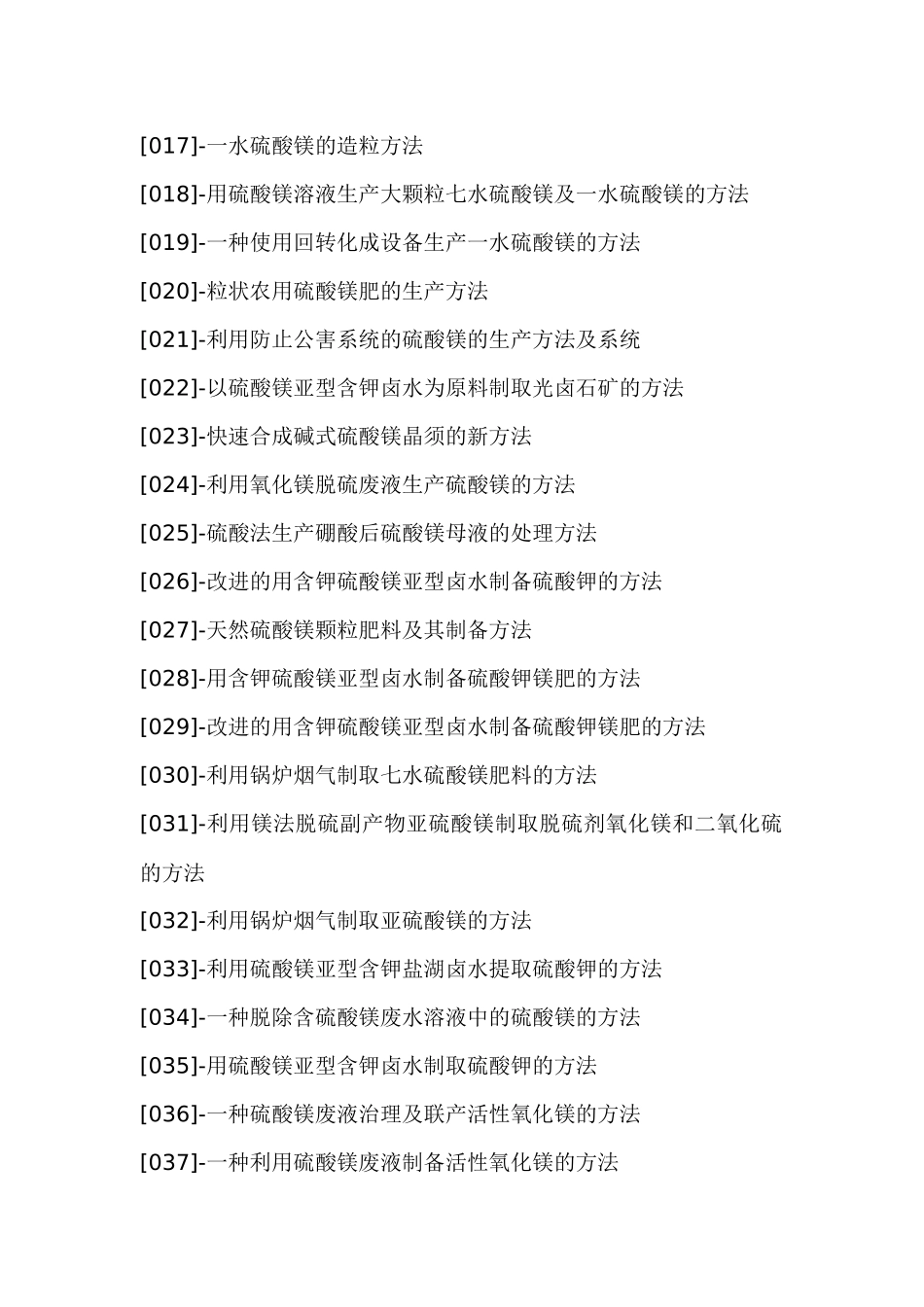 [017]-一水硫酸镁的造粒方法

[018]-用硫酸镁溶液生产大颗粒七水硫酸镁及一水硫酸镁的方法

[019]-一种使用回转化成设备生产一水硫酸镁的方法

[020]-粒状农用硫酸镁肥的生产方法

[021]-利用防止公害系统的硫酸镁的生产方法及系统

[022]-以硫酸镁亚型含钾卤水为原料制取光卤石矿的方法

[023]-快速合成碱式硫酸镁晶须的新方法

[024]-利用氧化镁脱硫废液生产硫酸镁的方法

[025]-硫酸法生产硼酸后硫酸镁母液的处理方法

[026]-改进的用含钾硫酸镁亚型卤水制备硫酸钾的方法

[027]-天然硫酸镁颗粒肥料及其制备方法

[028]-用含钾硫酸镁亚型卤水制备硫酸钾镁肥的方法

[029]-改进的用含钾硫酸镁亚型卤水制备硫酸钾镁肥的方法

[030]-利用锅炉烟气制取七水硫酸镁肥料的方法

[031]-利用镁法脱硫副产物亚硫酸镁制取脱硫剂氧化镁和二氧化硫的方法

[032]-利用锅炉烟气制取亚硫酸镁的方法

[033]-利用硫酸镁亚型含钾盐湖卤水提取硫酸钾的方法

[034]-一种脱除含硫酸镁废水溶液中的硫酸镁的方法

[035]-用硫酸镁亚型含钾卤水制取硫酸钾的方法

[036]-一种硫酸镁废液治理及联产活性氧化镁的方法

[037]-一种利用硫酸镁废液制备活性氧化镁的方法